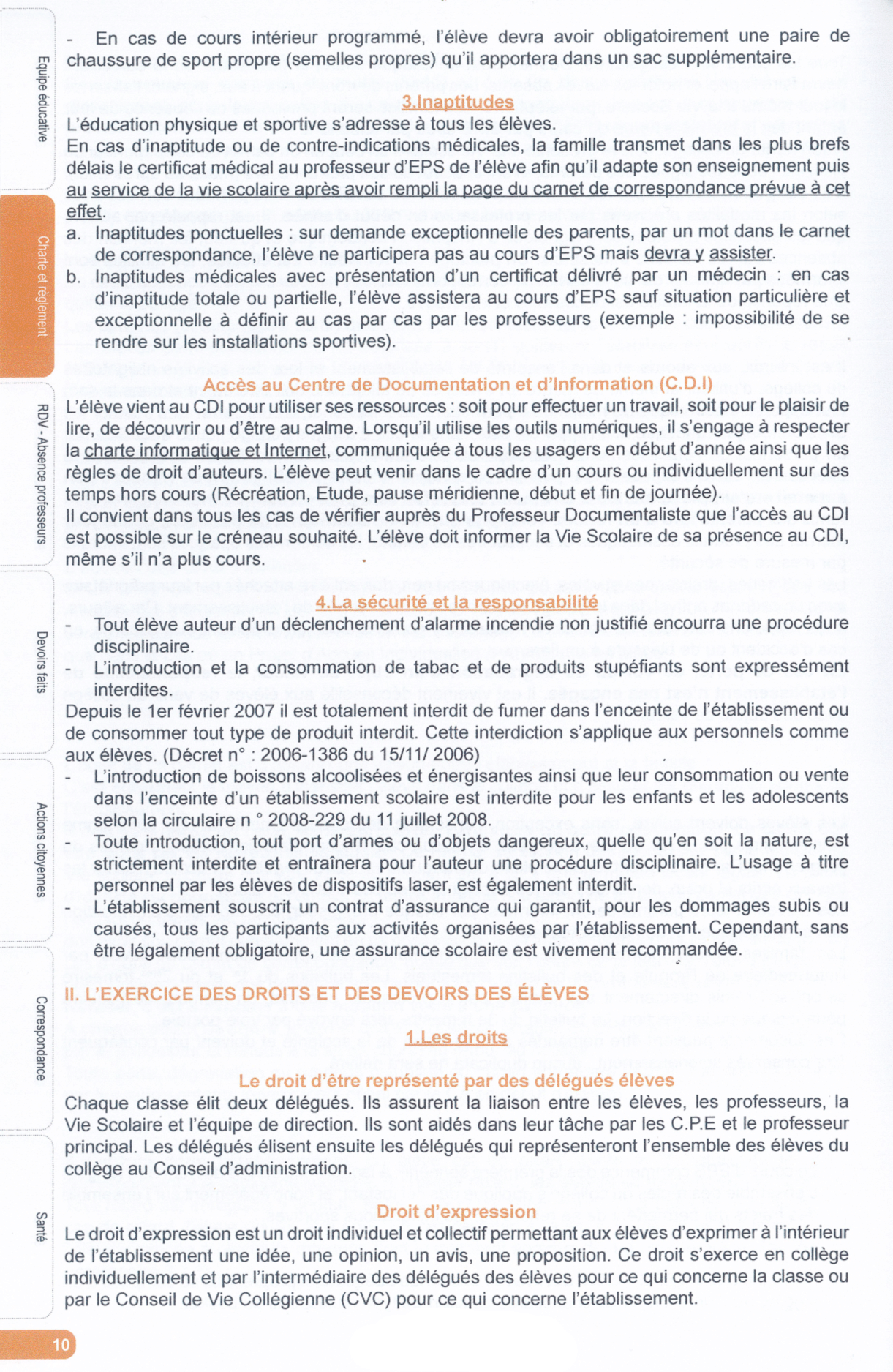 Equipe éducative

Charte et règlement

RDV - Absence professeurs

Devoirs faits

Actions citoyennes

Correspondance

Santé

- En cas de cours intérieur programmé, l'élève devra avoir obligatoirement une paire de chaussure de sport propre (semelles propres) qu'il apportera dans un sac supplémentaire.

3.Inaptitudes

L'éducation physique et sportive s'adresse à tous les élèves.
En cas d'inaptitude ou de contre-indications médicales, la famille transmet dans les plus brefs délais le certificat médical au professeur d'EPS de l'élève afin qu'il adapte son enseignement puis au service de la vie scolaire après avoir rempli la page du carnet de correspondance prévue à cet effet.

a. Inaptitudes ponctuelles : sur demande exceptionnelle des parents, par un mot dans le carnet de correspondance, l'élève ne participera pas au cours d'EPS mais devra y assister.
b. Inaptitudes médicales avec présentation d'un certificat délivré par un médecin : en cas d'inaptitude totale ou partielle, l'élève assistera au cours d'EPS sauf situation particulière et exceptionnelle à définir au cas par cas par les professeurs (exemple : impossibilité de se rendre sur les installations sportives).

Accès au Centre de Documentation et d'Information (C.D.I)

L'élève vient au CDI pour utiliser ses ressources : soit pour effectuer un travail, soit pour le plaisir de lire, de découvrir ou d'être au calme. Lorsqu'il utilise les outils numériques, il s'engage à respecter la charte informatique et Internet, communiquée à tous les usagers en début d'année ainsi que les règles de droit d'auteurs. L'élève peut venir dans le cadre d'un cours ou individuellement sur des temps hors cours (Récréation, Etude, pause méridienne, début et fin de journée).
Il convient dans tous les cas de vérifier auprès du Professeur Documentaliste que l'accès au CDI est possible sur le créneau souhaité. L'élève doit informer la Vie Scolaire de sa présence au CDI, même s'il n'a plus cours.

4.La sécurité et la responsabilité

- Tout élève auteur d'un déclenchement d'alarme incendie non justifié encourra une procédure disciplinaire.
- L'introduction et la consommation de tabac et de produits stupéfiants sont expressément interdites.

Depuis le 1er février 2007 il est totalement interdit de fumer dans l'enceinte de l'établissement ou de consommer tout type de produit interdit. Cette interdiction s'applique aux personnels comme aux élèves. (Décret n° : 2006-1386 du 15/11/ 2006)

- L'introduction de boissons alcoolisées et énergisantes ainsi que leur consommation ou vente dans l'enceinte d'un établissement scolaire est interdite pour les enfants et les adolescents selon la circulaire n ° 2008-229 du 11 juillet 2008.
- Toute introduction, tout port d'armes ou d'objets dangereux, quelle qu'en soit la nature, est strictement interdite et entraînera pour l'auteur une procédure disciplinaire. L'usage à titre personnel par les élèves de dispositifs laser, est également interdit.
- L'établissement souscrit un contrat d'assurance qui garantit, pour les dommages subis ou causés, tous les participants aux activités organisées par l'établissement. Cependant, sans être légalement obligatoire, une assurance scolaire est vivement recommandée.

II. L'EXERCICE DES DROITS ET DES DEVOIRS DES ÉLÈVES

1.Les droits

Le droit d'être représenté par des délégués élèves

Chaque classe élit deux délégués. Ils assurent la liaison entre les élèves, les professeurs, la Vie Scolaire et l'équipe de direction. Ils sont aidés dans leur tâche par les C.P.E et le professeur principal. Les délégués élisent ensuite les délégués qui représenteront l'ensemble des élèves du collège au Conseil d'administration.

Droit d'expression

Le droit d'expression est un droit individuel et collectif permettant aux élèves d'exprimer à l'intérieur de l'établissement une idée, une opinion, un avis, une proposition. Ce droit s'exerce en collège individuellement et par l'intermédiaire des délégués des élèves pour ce qui concerne la classe ou par le Conseil de Vie Collégienne (CVC) pour ce qui concerne l'établissement.

10